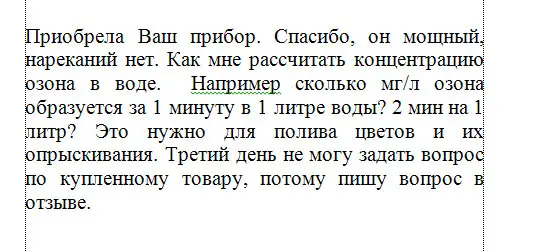 Приобрела Ваш прибор. Спасибо, он мощный, нареканий нет. Как мне рассчитать концентрацию озона в воде. Например сколько мг/л озона образуется за 1 минуту в 1 литре воды? 2 мин на 1 литр? Это нужно для полива цветов и их опрыскивания. Третий день не могу задать вопрос по купленному товару, потому пишу вопрос в отзыве.